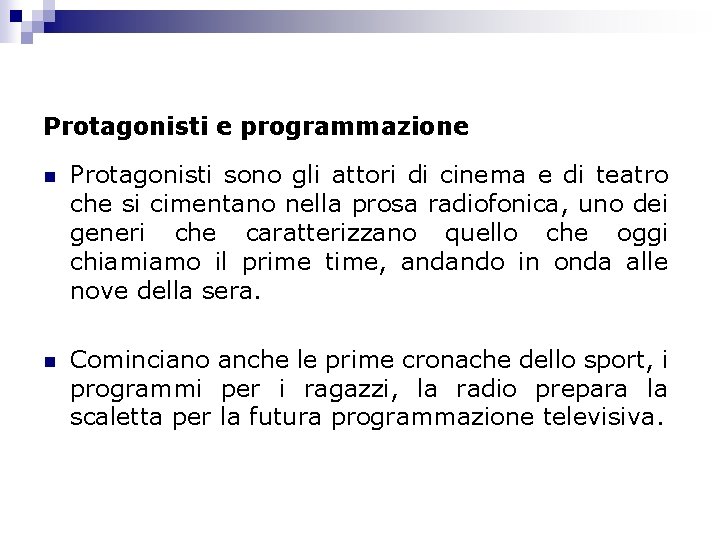 Protagonisti e programmazione

Protagonisti sono gli attori di cinema e di teatro che si cimentano nella prosa radiofonica, uno dei generi che caratterizzano quello che oggi chiamiamo il prime time, andando in onda alle nove della sera.

Cominciano anche le prime cronache dello sport, i programmi per i ragazzi, la radio prepara la scaletta per la futura programmazione televisiva.